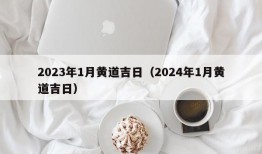 2023年1月黄道吉日（2024年1月黄道吉日）